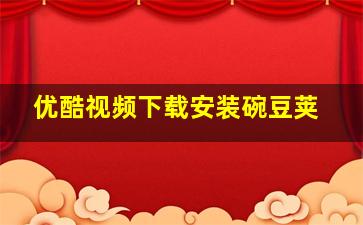 优酷视频下载安装碗豆荚